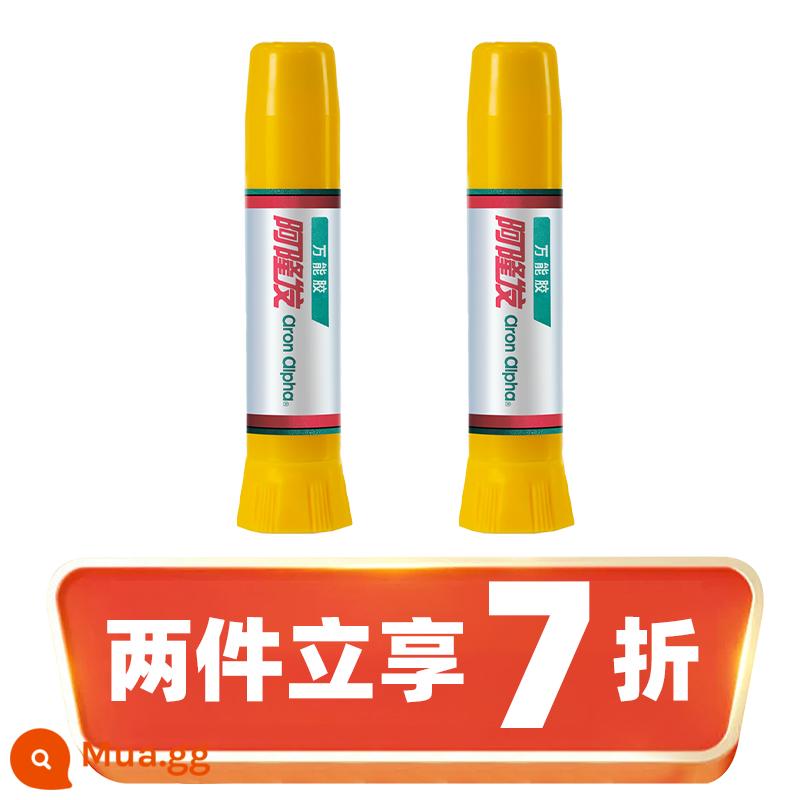 万能胶
阿隆发
aron alpha®

万能胶
阿隆发
aron alpha®

两件立享7折

Mua.gg